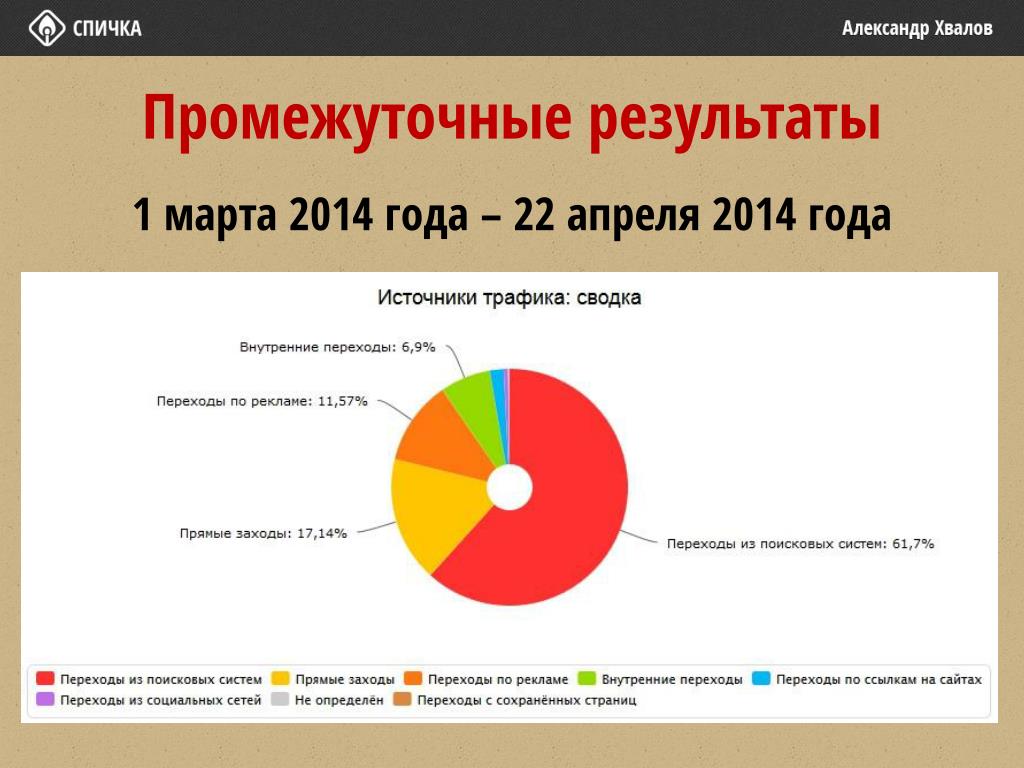 СПИЧКА

Александр Хвалов

Промежуточные результаты

1 марта 2014 года – 22 апреля 2014 года

Источники трафика: сводка

Внутренние переходы: 6,9%

Переходы по рекламе: 11,57%

Прямые заходы: 17,14%

Переходы из поисковых систем: 61,7%

Переходы из поисковых систем
Прямые заходы
Переходы по рекламе
Внутренние переходы
Переходы по ссылкам на сайтах
Переходы из социальных сетей
Не определён
Переходы с сохранённых страниц